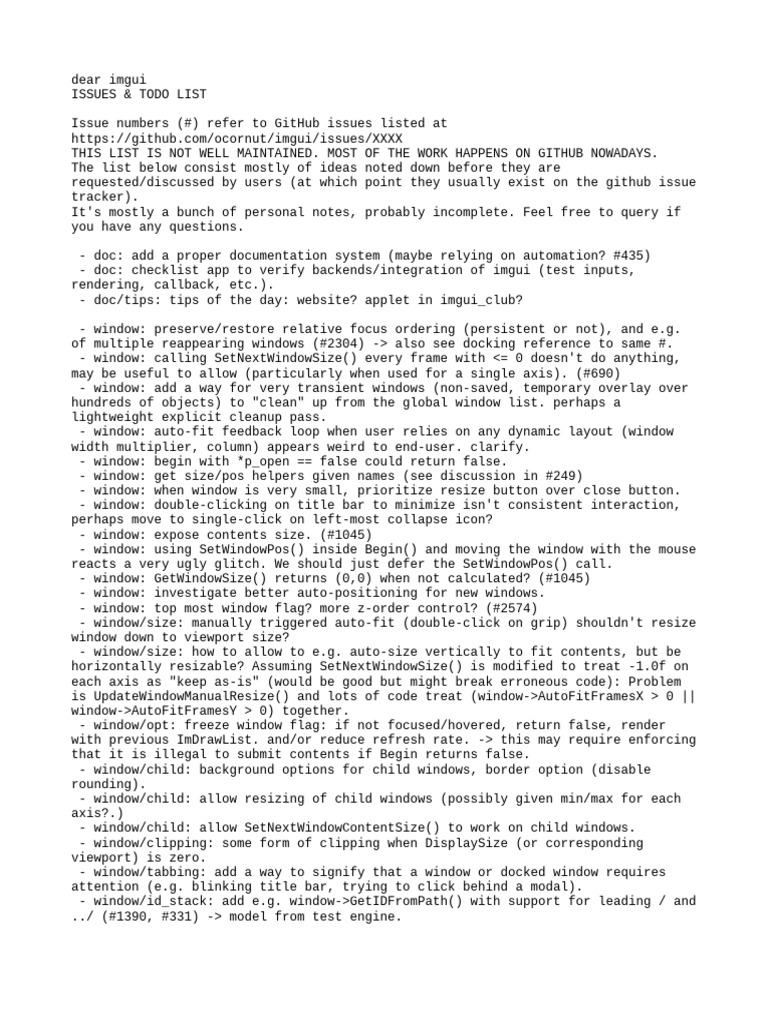 dear imgui
ISSUES & TODO LIST

Issue numbers (#) refer to GitHub issues listed at https://github.com/ocornut/imgui/issues/XXXX
THIS LIST IS NOT WELL MAINTAINED. MOST OF THE WORK HAPPENS ON GITHUB NOWADAYS.
The list below consist mostly of ideas noted down before they are requested/discussed by users (at which point they usually exist on the github issue tracker).
It's mostly a bunch of personal notes, probably incomplete. Feel free to query if you have any questions.

 - doc: add a proper documentation system (maybe relying on automation? #435)
 - doc: checklist app to verify backends/integration of imgui (test inputs, rendering, callback, etc.).
 - doc/tips: tips of the day: website? applet in imgui_club?

 - window: preserve/restore relative focus ordering (persistent or not), and e.g. of multiple reappearing windows (#2304) -> also see docking reference to same #.
 - window: calling SetNextWindowSize() every frame with <= 0 doesn't do anything, may be useful to allow (particularly when used for a single axis). (#690)
 - window: add a way for very transient windows (non-saved, temporary overlay over hundreds of objects) to "clean" up from the global window list. perhaps a lightweight explicit cleanup pass.
 - window: auto-fit feedback loop when user relies on any dynamic layout (window width multiplier, column) appears weird to end-user. clarify.
 - window: begin with *p_open == false could return false.
 - window: get size/pos helpers given names (see discussion in #249)
 - window: when window is very small, prioritize resize button over close button.
 - window: double-clicking on title bar to minimize isn't consistent interaction, perhaps move to single-click on left-most collapse icon?
 - window: expose contents size. (#1045)
 - window: using SetWindowPos() inside Begin() and moving the window with the mouse reacts a very ugly glitch. We should just defer the SetWindowPos() call.
 - window: GetWindowSize() returns (0,0) when not calculated? (#1045)
 - window: investigate better auto-positioning for new windows.
 - window: top most window flag? more z-order control? (#2574)
 - window/size: manually triggered auto-fit (double-click on grip) shouldn't resize window down to viewport size?
 - window/size: how to allow to e.g. auto-size vertically to fit contents, but be horizontally resizable? Assuming SetNextWindowSize() is modified to treat -1.0f on each axis as "keep as-is" (would be good but might break erroneous code): Problem is UpdateWindowManualResize() and lots of code treat (window->AutoFitFramesX > 0 || window->AutoFitFramesY > 0) together.
 - window/opt: freeze window flag: if not focused/hovered, return false, render with previous ImDrawList. and/or reduce refresh rate. -> this may require enforcing that it is illegal to submit contents if Begin returns false.
 - window/child: background options for child windows, border option (disable rounding).
 - window/child: allow resizing of child windows (possibly given min/max for each axis?.)
 - window/child: allow SetNextWindowContentSize() to work on child windows.
 - window/clipping: some form of clipping when DisplaySize (or corresponding viewport) is zero.
 - window/tabbing: add a way to signify that a window or docked window requires attention (e.g. blinking title bar, trying to click behind a modal).
 - window/id_stack: add e.g. window->GetIDFromPath() with support for leading / and ../ (#1390, #331) -> model from test engine.